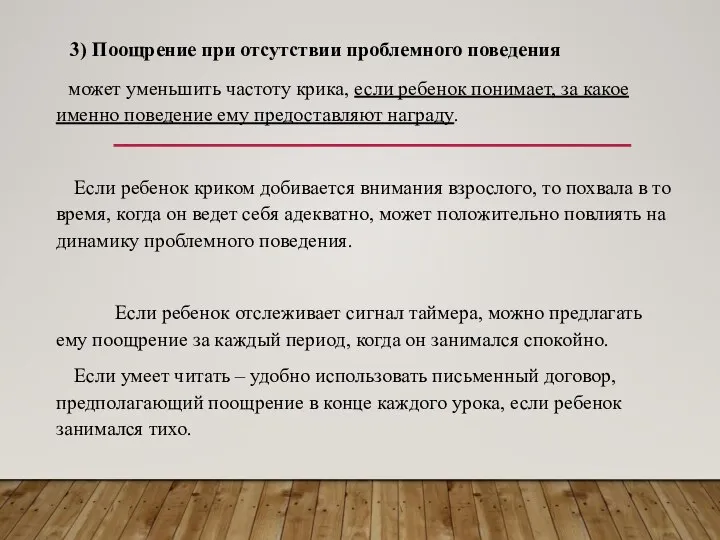 3) Поощрение при отсутствии проблемного поведения

может уменьшить частоту крика, если ребенок понимает, за какое именно поведение ему предоставляют награду.

Если ребенок криком добивается внимания взрослого, то похвала в то время, когда он ведет себя адекватно, может положительно повлиять на динамику проблемного поведения.

Если ребенок отслеживает сигнал таймера, можно предлагать ему поощрение за каждый период, когда он занимался спокойно.

Если умеет читать – удобно использовать письменный договор, предполагающий поощрение в конце каждого урока, если ребенок занимался тихо.